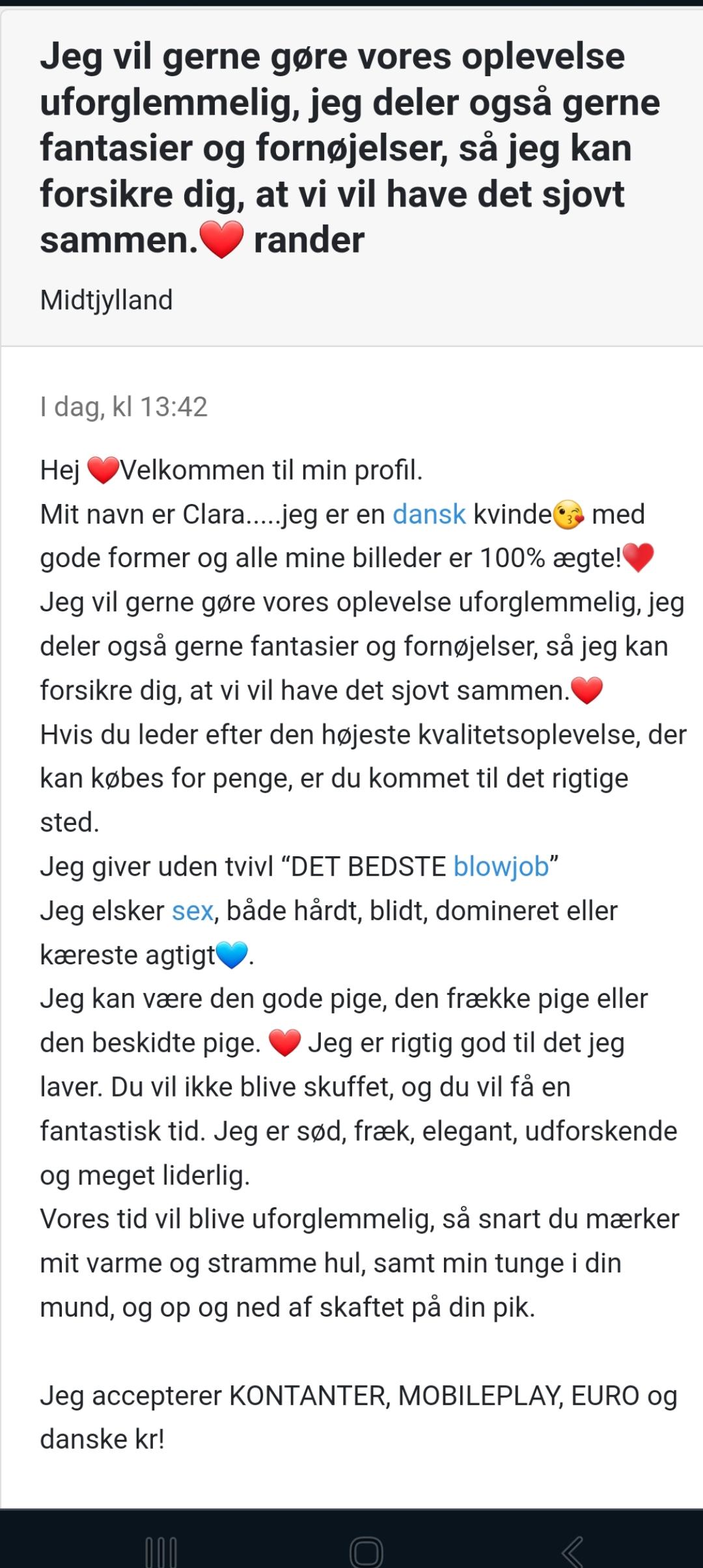 Jeg vil gerne gøre vores oplevelse uforglemmelig, jeg deler også gerne fantasier og fornøjelser, så jeg kan forsikre dig, at vi vil have det sjovt sammen.❤️ rander

Midtjylland

I dag, kl 13:42

Hej ❤️Velkommen til min profil.
Mit navn er Clara.....jeg er en dansk kvinde😘 med gode former og alle mine billeder er 100% ægte!❤️
Jeg vil gerne gøre vores oplevelse uforglemmelig, jeg deler også gerne fantasier og fornøjelser, så jeg kan forsikre dig, at vi vil have det sjovt sammen.❤️
Hvis du leder efter den højeste kvalitetsoplevelse, der kan købes for penge, er du kommet til det rigtige sted.
Jeg giver uden tvivl “DET BEDSTE blowjob”
Jeg elsker sex, både hårdt, blidt, domineret eller kæreste agtigt💙.
Jeg kan være den gode pige, den frække pige eller den beskidte pige. ❤️ Jeg er rigtig god til det jeg laver. Du vil ikke blive skuffet, og du vil få en fantastisk tid. Jeg er sød, fræk, elegant, udforskende og meget liderlig.
Vores tid vil blive uforglemmelig, så snart du mærker mit varme og stramme hul, samt min tunge i din mund, og op og ned af skaftet på din pik.

Jeg accepterer KONTANTER, MOBILEPLAY, EURO og danske kr!